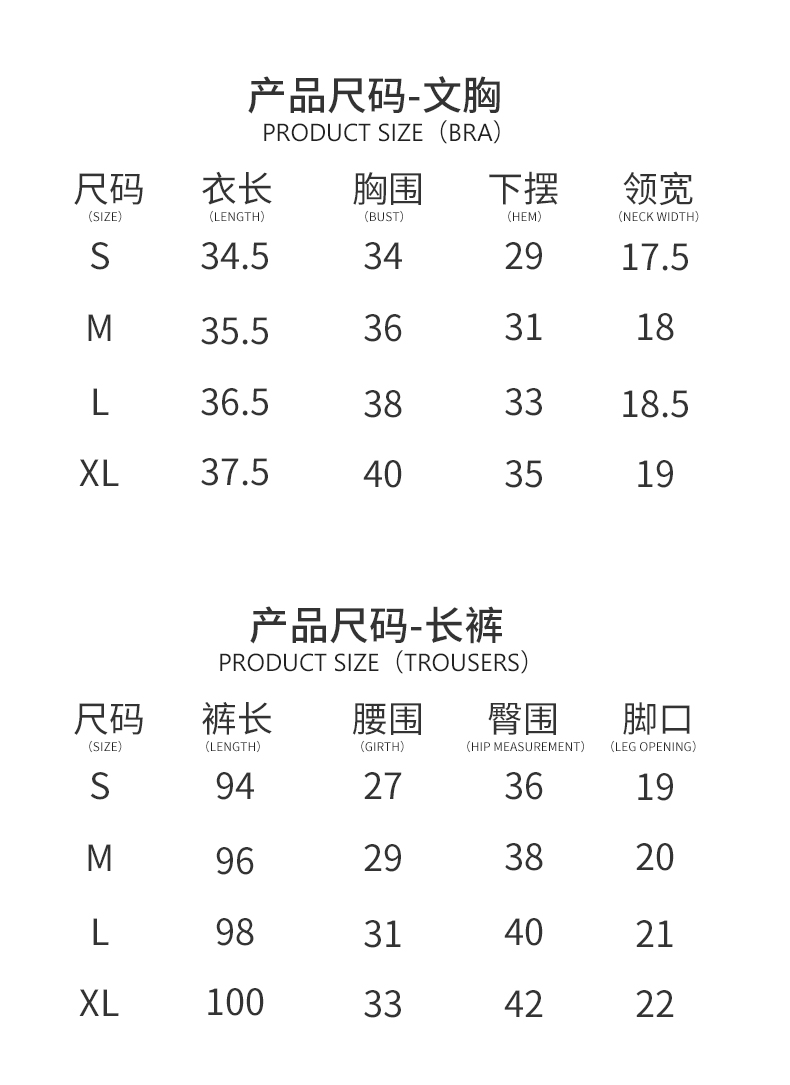 产品尺码-文胸
PRODUCT SIZE（BRA）

| 尺码 (SIZE) | 衣长 (LENGTH) | 胸围 (BUST) | 下摆 (HEM) | 领宽 (NECK WIDTH) |
|---|---|---|---|---|
| S | 34.5 | 34 | 29 | 17.5 |
| M | 35.5 | 36 | 31 | 18 |
| L | 36.5 | 38 | 33 | 18.5 |
| XL | 37.5 | 40 | 35 | 19 |

产品尺码-长裤
PRODUCT SIZE（TROUSERS）

| 尺码 (SIZE) | 裤长 (LENGTH) | 腰围 (GIRTH) | 臀围 (HIP MEASUREMENT) | 脚口 (LEG OPENING) |
|---|---|---|---|---|
| S | 94 | 27 | 36 | 19 |
| M | 96 | 29 | 38 | 20 |
| L | 98 | 31 | 40 | 21 |
| XL | 100 | 33 | 42 | 22 |